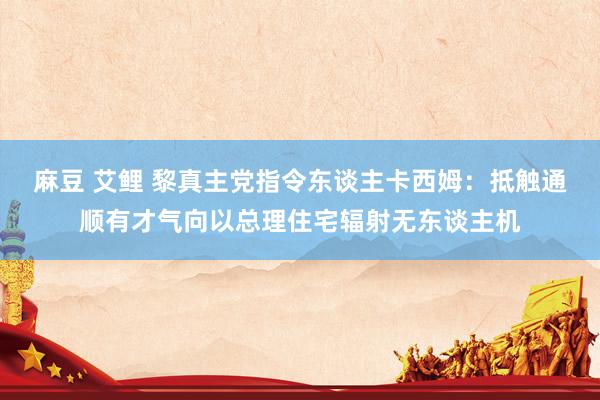 麻豆 艾鲤 黎真主党指令东谈主卡西姆：抵触通顺有才气向以总理住宅辐射无东谈主机